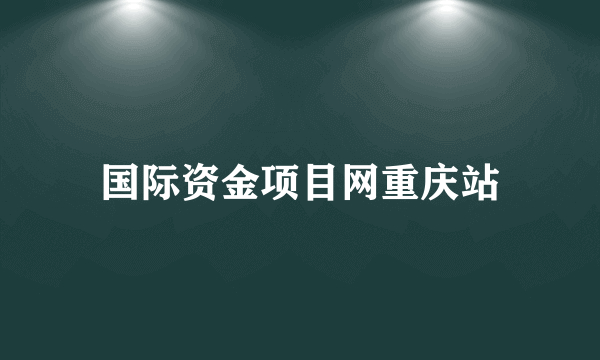 国际资金项目网重庆站